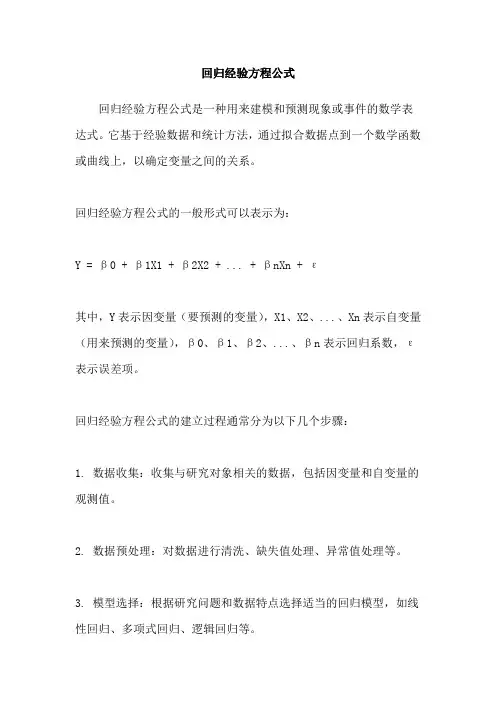 回归经验方程公式

回归经验方程公式是一种用来建模和预测现象或事件的数学表达式。它基于经验数据和统计方法，通过拟合数据点到一个数学函数或曲线上，以确定变量之间的关系。

回归经验方程公式的一般形式可以表示为：

Y = β0 + β1X1 + β2X2 + ... + βnXn + ε

其中，Y表示因变量（要预测的变量），X1、X2、...、Xn表示自变量（用来预测的变量），β0、β1、β2、...、βn表示回归系数，ε表示误差项。

回归经验方程公式的建立过程通常分为以下几个步骤：

1. 数据收集：收集与研究对象相关的数据，包括因变量和自变量的观测值。

2. 数据预处理：对数据进行清洗、缺失值处理、异常值处理等。

3. 模型选择：根据研究问题和数据特点选择适当的回归模型，如线性回归、多项式回归、逻辑回归等。